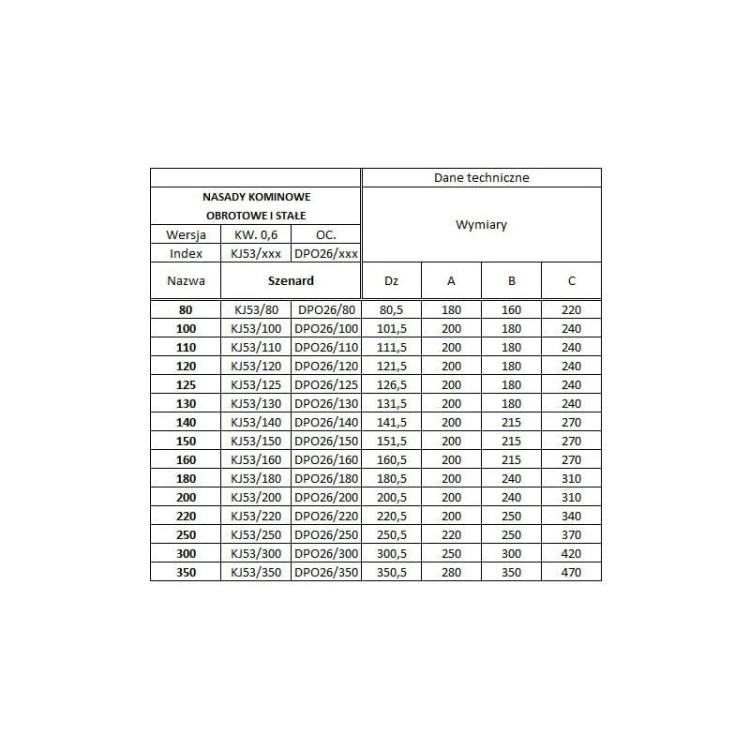 |  |  |  | Dane techniczne |  |  |  |
|---|---|---|---|---|---|---|
| NASADY KOMINOWE OBROTOWE I STAŁE |  |  | Wymiary |  |  |  |
| Wersja | KW. 0,6 | OC. |  |  |  |  |
| Index | KJ53/xxx | DPO26/xxx |  |  |  |  |
| Nazwa | Szenard |  | Dz | A | B | C |
| 80 | KJ53/80 | DPO26/80 | 80,5 | 180 | 160 | 220 |
| 100 | KJ53/100 | DPO26/100 | 101,5 | 200 | 180 | 240 |
| 110 | KJ53/110 | DPO26/110 | 111,5 | 200 | 180 | 240 |
| 120 | KJ53/120 | DPO26/120 | 121,5 | 200 | 180 | 240 |
| 125 | KJ53/125 | DPO26/125 | 126,5 | 200 | 180 | 240 |
| 130 | KJ53/130 | DPO26/130 | 131,5 | 200 | 180 | 240 |
| 140 | KJ53/140 | DPO26/140 | 141,5 | 200 | 215 | 270 |
| 150 | KJ53/150 | DPO26/150 | 151,5 | 200 | 215 | 270 |
| 160 | KJ53/160 | DPO26/160 | 160,5 | 200 | 215 | 270 |
| 180 | KJ53/180 | DPO26/180 | 180,5 | 200 | 240 | 310 |
| 200 | KJ53/200 | DPO26/200 | 200,5 | 200 | 240 | 310 |
| 220 | KJ53/220 | DPO26/220 | 220,5 | 200 | 250 | 340 |
| 250 | KJ53/250 | DPO26/250 | 250,5 | 220 | 250 | 370 |
| 300 | KJ53/300 | DPO26/300 | 300,5 | 250 | 300 | 420 |
| 350 | KJ53/350 | DPO26/350 | 350,5 | 280 | 350 | 470 |